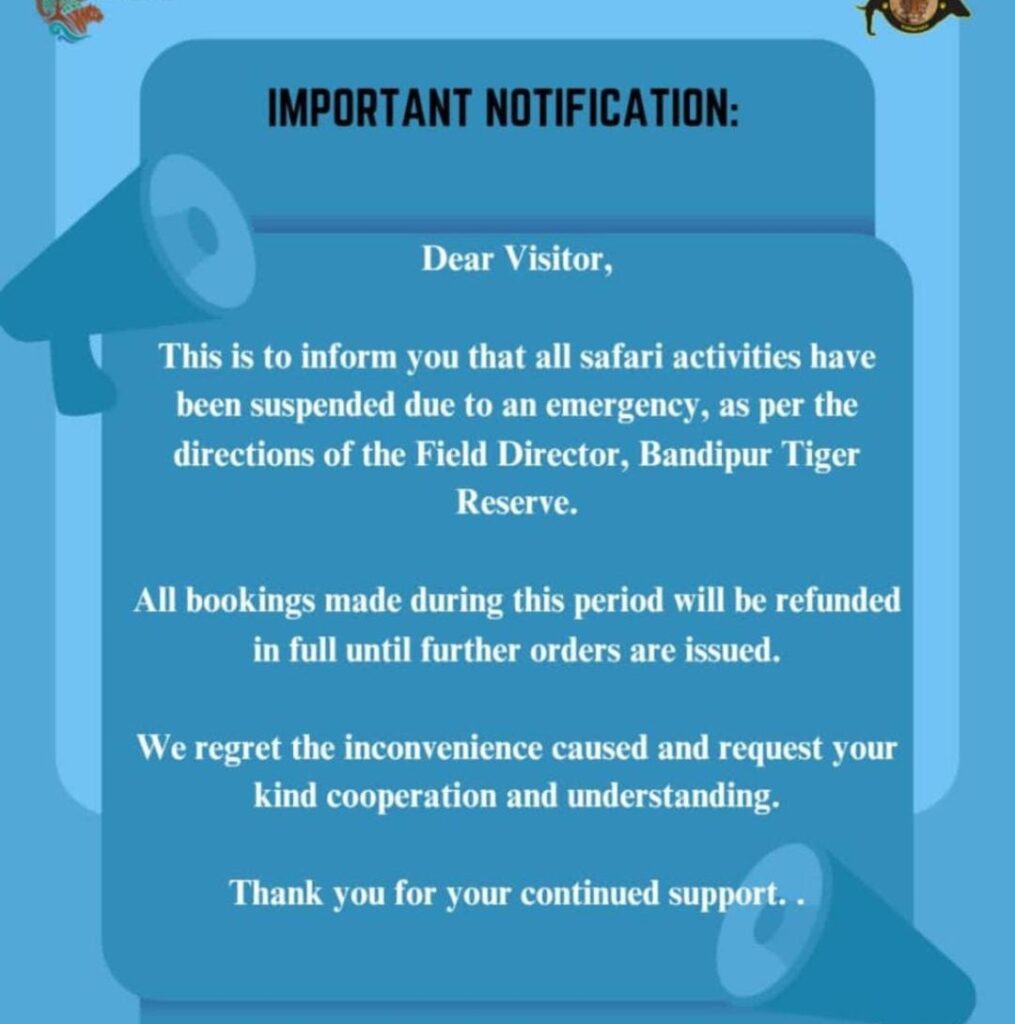 IMPORTANT NOTIFICATION:

Dear Visitor,

This is to inform you that all safari activities have been suspended due to an emergency, as per the directions of the Field Director, Bandipur Tiger Reserve.

All bookings made during this period will be refunded in full until further orders are issued.

We regret the inconvenience caused and request your kind cooperation and understanding.

Thank you for your continued support. .